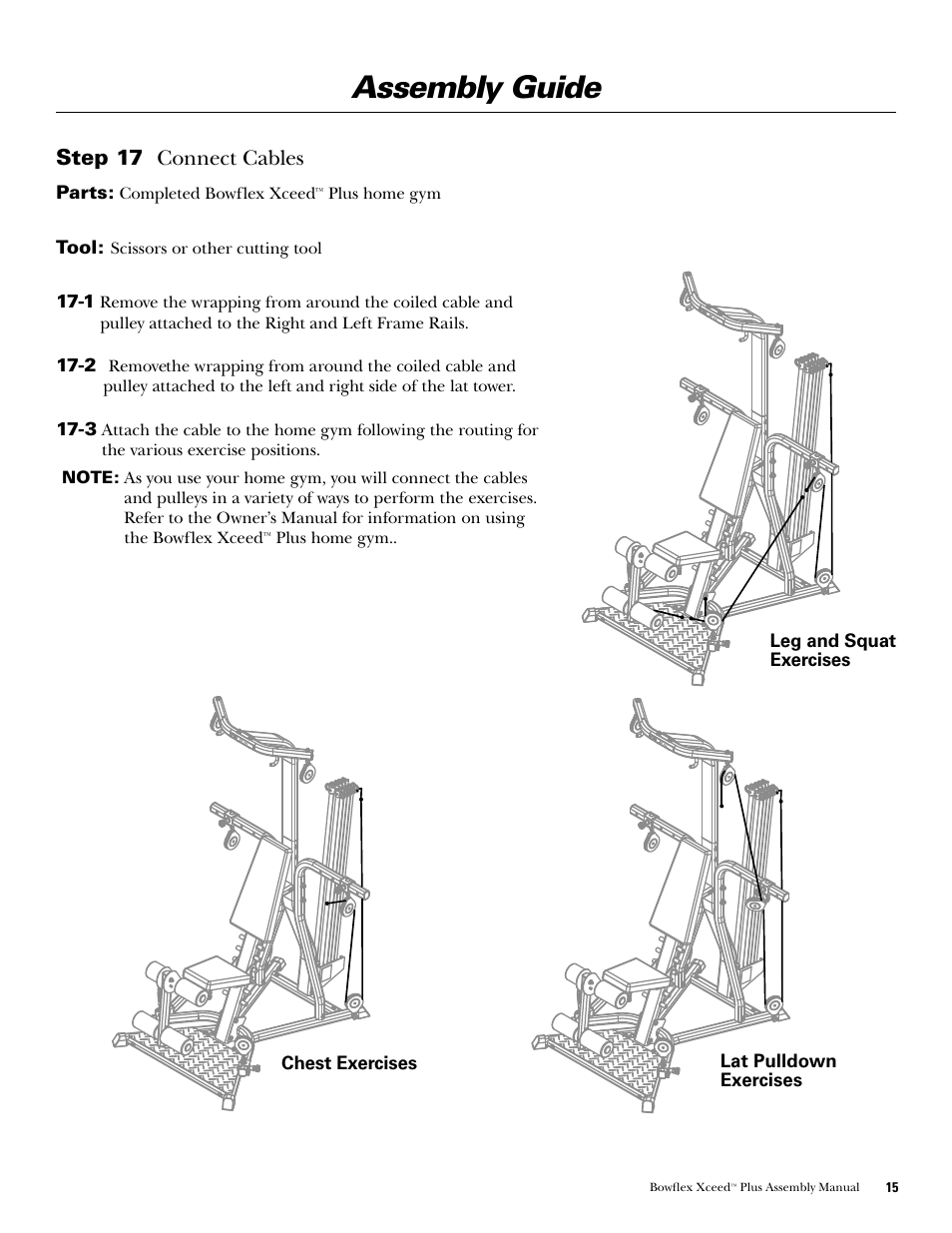 Assembly Guide

Step 17 Connect Cables

Parts: Completed Bowflex Xceed™ Plus home gym

Tool: Scissors or other cutting tool

17-1 Remove the wrapping from around the coiled cable and pulley attached to the Right and Left Frame Rails.

17-2 Removethe wrapping from around the coiled cable and pulley attached to the left and right side of the lat tower.

17-3 Attach the cable to the home gym following the routing for the various exercise positions.

NOTE: As you use your home gym, you will connect the cables and pulleys in a variety of ways to perform the exercises. Refer to the Owner's Manual for information on using the Bowflex Xceed™ Plus home gym..

Leg and Squat Exercises

Chest Exercises

Lat Pulldown Exercises

Bowflex Xceed™ Plus Assembly Manual 15